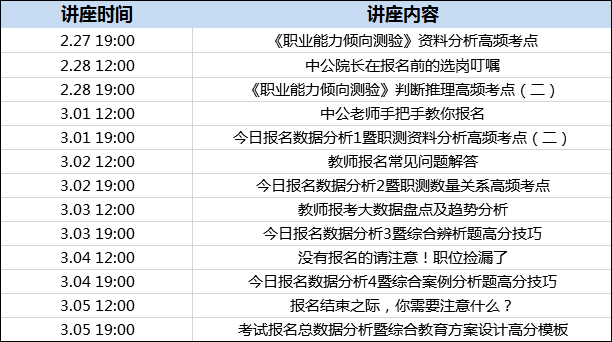 | 讲座时间 | 讲座内容 |
|---|---|
| 2.27 19:00 | 《职业能力倾向测验》资料分析高频考点 |
| 2.28 12:00 | 中公院长在报名前的选岗叮嘱 |
| 2.28 19:00 | 《职业能力倾向测验》判断推理高频考点（二） |
| 3.01 12:00 | 中公老师手把手教你报名 |
| 3.01 19:00 | 今日报名数据分析1暨职测资料分析高频考点（二） |
| 3.02 12:00 | 教师报名常见问题解答 |
| 3.02 19:00 | 今日报名数据分析2暨职测数量关系高频考点 |
| 3.03 12:00 | 教师报考大数据盘点及趋势分析 |
| 3.03 19:00 | 今日报名数据分析3暨综合辨析题高分技巧 |
| 3.04 12:00 | 没有报名的请注意！职位捡漏了 |
| 3.04 19:00 | 今日报名数据分析4暨综合案例分析题高分技巧 |
| 3.05 12:00 | 报名结束之际，你需要注意什么？ |
| 3.05 19:00 | 考试报名总数据分析暨综合教育方案设计高分模板 |